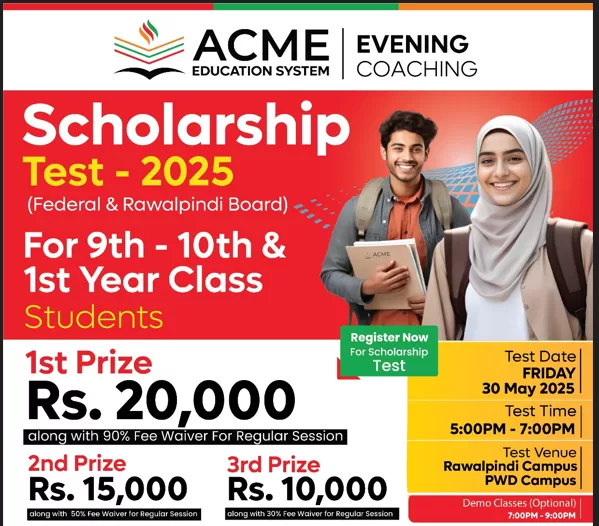 ACME
EDUCATION SYSTEM

EVENING
COACHING

Scholarship
Test - 2025
(Federal & Rawalpindi Board)

For 9th - 10th & 1st Year Class Students

ACME

Register Now
For Scholarship
Test

1st Prize
Rs. 20,000
along with 90% Fee Waiver For Regular Session

2nd Prize
Rs. 15,000
along with 50% Fee Waiver for Regular Session

3rd Prize
Rs. 10,000
along with 30% Fee Waiver for Regular Session

Test Date
FRIDAY
30 May 2025

Test Time
5:00PM - 7:00PM

Test Venue
Rawalpindi Campus
PWD Campus

Demo Classes (Optional)
7:00PM - 9:00PM